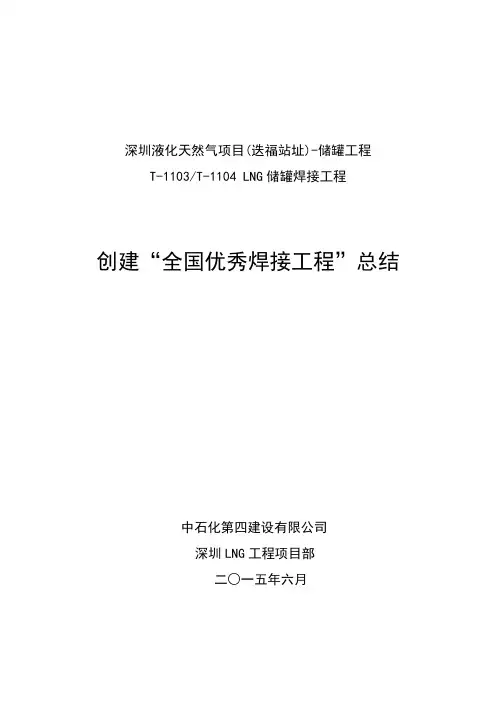 深圳液化天然气项目(迭福站址)-储罐工程
T-1103/T-1104 LNG储罐焊接工程

创建“全国优秀焊接工程”总结

中石化第四建设有限公司
深圳LNG工程项目部
二〇一五年六月